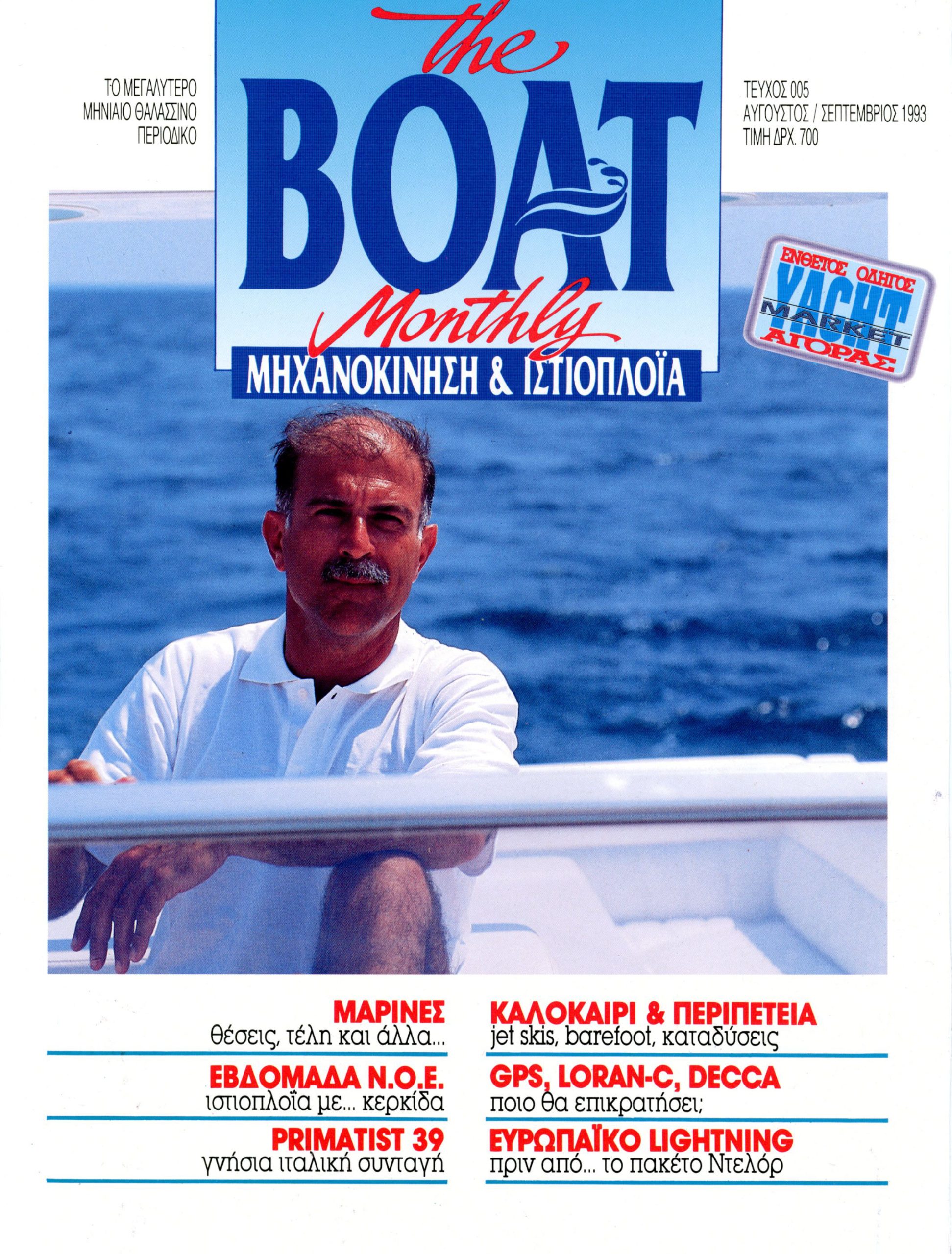 ΤΟ ΜΕΓΑΛΥΤΕΡΟ
ΜΗΝΙΑΙΟ ΘΑΛΑΣΣΙΝΟ
ΠΕΡΙΟΔΙΚΟ

the
BOAT
Monthly
ΜΗΧΑΝΟΚΙΝΗΣΗ & ΙΣΤΙΟΠΛΟΪΑ

ΤΕΥΧΟΣ 005
ΑΥΓΟΥΣΤΟΣ / ΣΕΠΤΕΜΒΡΙΟΣ 1993
ΤΙΜΗ ΔΡΧ. 700

ΕΝΘΕΤΟΣ ΟΔΗΓΟΣ
YACHT
MARKET
ΑΓΟΡΑΣ

ΜΑΡΙΝΕΣ
θέσεις, τέλη και άλλα...

ΕΒΔΟΜΑΔΑ Ν.Ο.Ε.
ιστιοπλοΐα με... κερκίδα

PRIMATIST 39
γνήσια ιταλική συνταγή

ΚΑΛΟΚΑΙΡΙ & ΠΕΡΙΠΕΤΕΙΑ
jet skis, barefoot, καταδύσεις

GPS, LORAN-C, DECCA
ποιο θα επικρατήσει;

ΕΥΡΩΠΑΪΚΟ LIGHTNING
πριν από... το πακέτο Ντελόρ